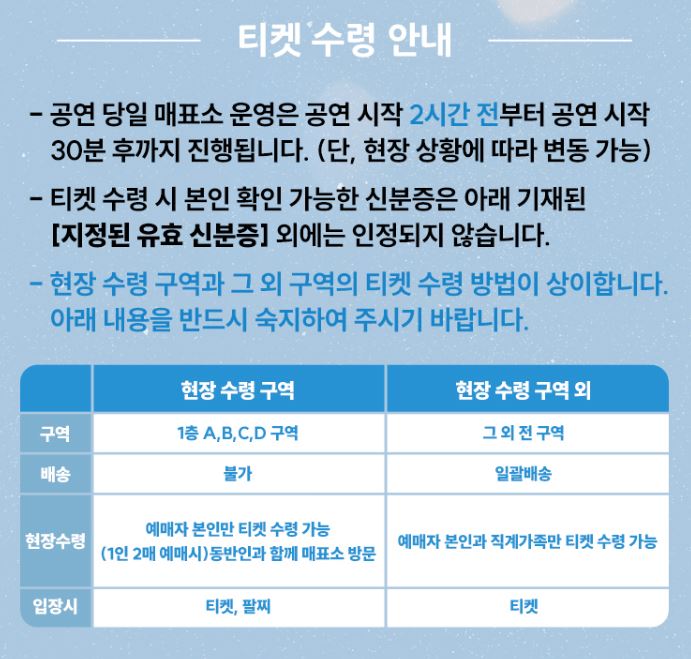 티켓 수령 안내

- 공연 당일 매표소 운영은 공연 시작 2시간 전부터 공연 시작 30분 후까지 진행됩니다. (단, 현장 상황에 따라 변동 가능)

- 티켓 수령 시 본인 확인 가능한 신분증은 아래 기재된 [지정된 유효 신분증] 외에는 인정되지 않습니다.

- 현장 수령 구역과 그 외 구역의 티켓 수령 방법이 상이합니다. 아래 내용을 반드시 숙지하여 주시기 바랍니다.

|  | 현장 수령 구역 | 현장 수령 구역 외 |
|---|---|---|
| 구역 | 1층 A,B,C,D 구역 | 그 외 전 구역 |
| 배송 | 불가 | 일괄배송 |
| 현장수령 | 예매자 본인만 티켓 수령 가능 (1인 2매 예매시)동반인과 함께 매표소 방문 | 예매자 본인과 직계가족만 티켓 수령 가능 |
| 입장시 | 티켓, 팔찌 | 티켓 |